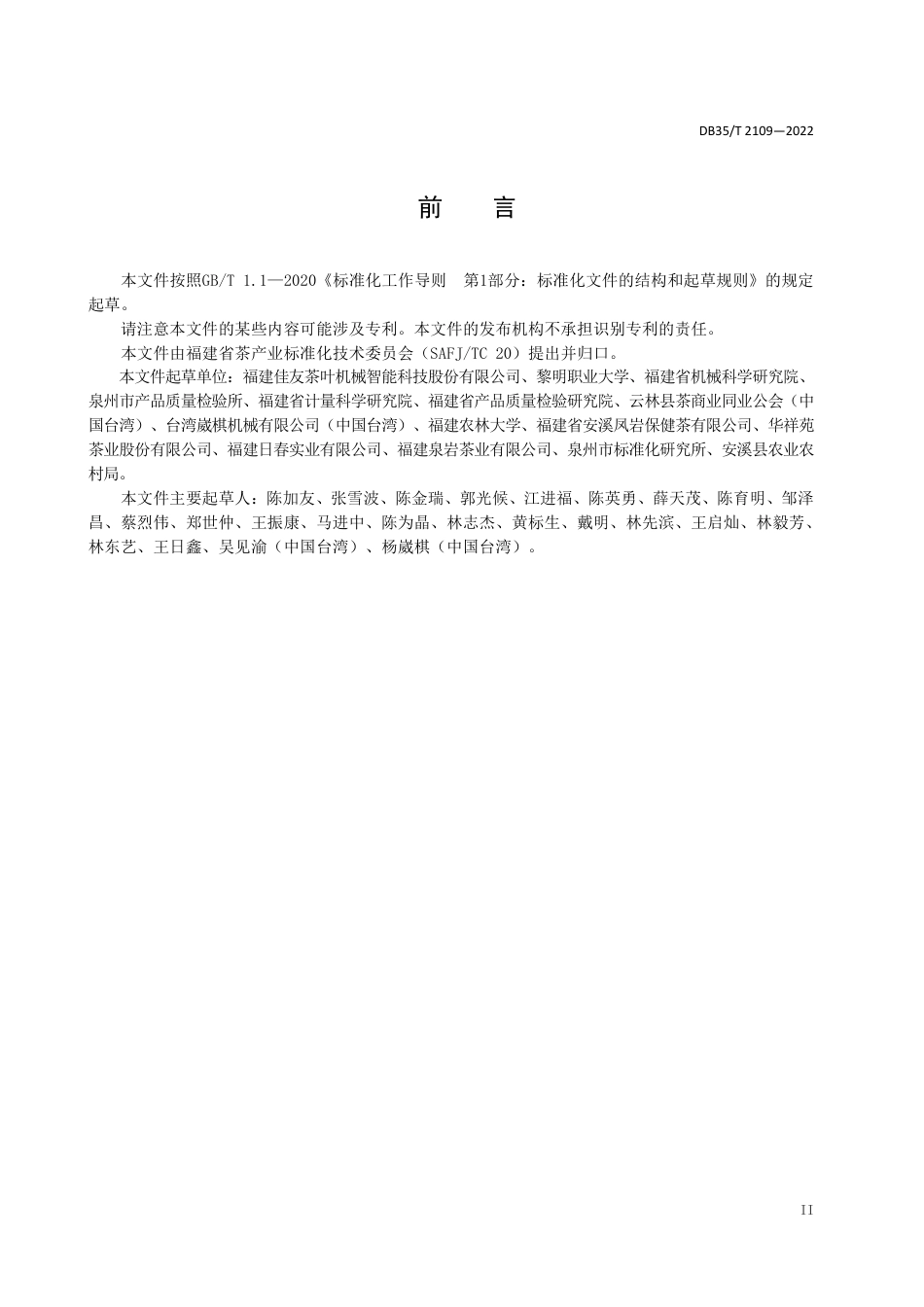 DB35/T 2109—2022

前　言

本文件按照GB/T 1.1—2020《标准化工作导则　第1部分：标准化文件的结构和起草规则》的规定起草。

请注意本文件的某些内容可能涉及专利。本文件的发布机构不承担识别专利的责任。

本文件由福建省茶产业标准化技术委员会（SAFJ/TC 20）提出并归口。

本文件起草单位：福建佳友茶叶机械智能科技股份有限公司、黎明职业大学、福建省机械科学研究院、泉州市产品质量检验所、福建省计量科学研究院、福建省产品质量检验研究院、云林县茶商业同业公会（中国台湾）、台湾崴棋机械有限公司（中国台湾）、福建农林大学、福建省安溪凤岩保健茶有限公司、华祥苑茶业股份有限公司、福建日春实业有限公司、福建泉岩茶业有限公司、泉州市标准化研究所、安溪县农业农村局。

本文件主要起草人：陈加友、张雪波、陈金瑞、郭光候、江进福、陈英勇、薛天茂、陈育明、邹泽昌、蔡烈伟、郑世仲、王振康、马进中、陈为晶、林志杰、黄标生、戴明、林先滨、王启灿、林毅芳、林东艺、王日鑫、吴见渝（中国台湾）、杨崴棋（中国台湾）。

II